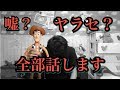 嘘？ ヤラセ？

全部話します